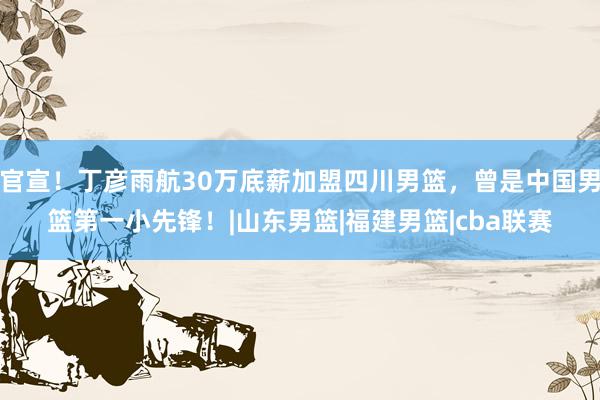 官宣！丁彦雨航30万底薪加盟四川男篮，曾是中国男篮第一小先锋！|山东男篮|福建男篮|cba联赛